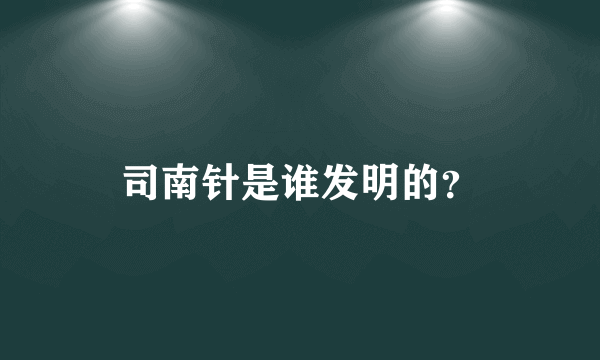 司南针是谁发明的?